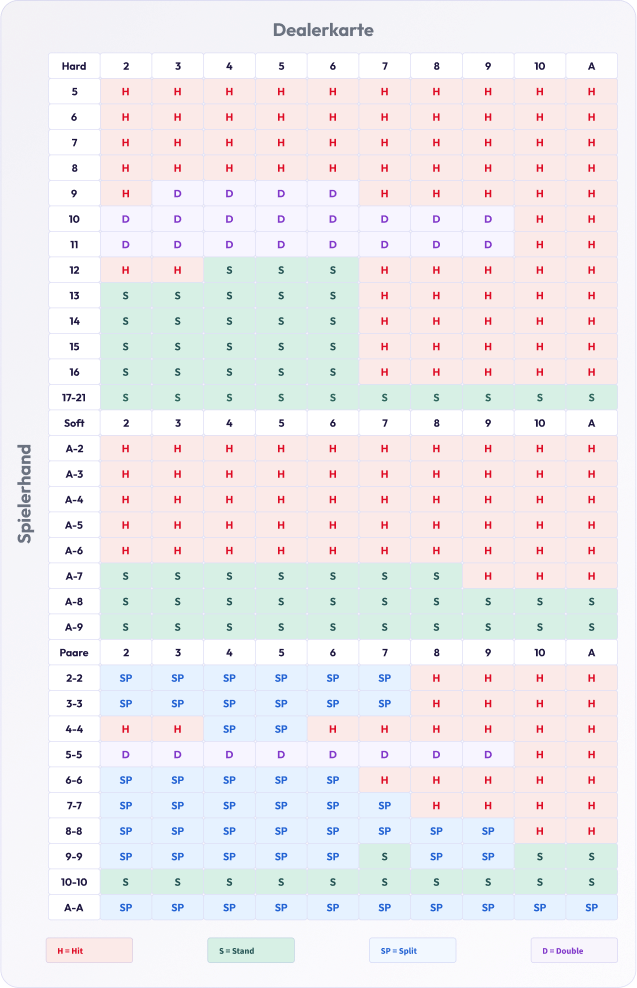 Dealerkarte

Spielerhand

| Hard | 2 | 3 | 4 | 5 | 6 | 7 | 8 | 9 | 10 | A |
|---|---|---|---|---|---|---|---|---|---|---|
| 5 | H | H | H | H | H | H | H | H | H | H |
| 6 | H | H | H | H | H | H | H | H | H | H |
| 7 | H | H | H | H | H | H | H | H | H | H |
| 8 | H | H | H | H | H | H | H | H | H | H |
| 9 | H | D | D | D | D | H | H | H | H | H |
| 10 | D | D | D | D | D | D | D | D | H | H |
| 11 | D | D | D | D | D | D | D | D | H | H |
| 12 | H | H | S | S | S | H | H | H | H | H |
| 13 | S | S | S | S | S | H | H | H | H | H |
| 14 | S | S | S | S | S | H | H | H | H | H |
| 15 | S | S | S | S | S | H | H | H | H | H |
| 16 | S | S | S | S | S | H | H | H | H | H |
| 17-21 | S | S | S | S | S | S | S | S | S | S |
| Soft | 2 | 3 | 4 | 5 | 6 | 7 | 8 | 9 | 10 | A |
| A-2 | H | H | H | H | H | H | H | H | H | H |
| A-3 | H | H | H | H | H | H | H | H | H | H |
| A-4 | H | H | H | H | H | H | H | H | H | H |
| A-5 | H | H | H | H | H | H | H | H | H | H |
| A-6 | H | H | H | H | H | H | H | H | H | H |
| A-7 | S | S | S | S | S | S | S | H | H | H |
| A-8 | S | S | S | S | S | S | S | S | S | S |
| A-9 | S | S | S | S | S | S | S | S | S | S |
| Paare | 2 | 3 | 4 | 5 | 6 | 7 | 8 | 9 | 10 | A |
| 2-2 | SP | SP | SP | SP | SP | SP | H | H | H | H |
| 3-3 | SP | SP | SP | SP | SP | SP | H | H | H | H |
| 4-4 | H | H | SP | SP | H | H | H | H | H | H |
| 5-5 | D | D | D | D | D | D | D | D | H | H |
| 6-6 | SP | SP | SP | SP | SP | H | H | H | H | H |
| 7-7 | SP | SP | SP | SP | SP | SP | H | H | H | H |
| 8-8 | SP | SP | SP | SP | SP | SP | SP | SP | H | H |
| 9-9 | SP | SP | SP | SP | SP | S | SP | SP | S | S |
| 10-10 | S | S | S | S | S | S | S | S | S | S |
| A-A | SP | SP | SP | SP | SP | SP | SP | SP | SP | SP |

H = Hit
S = Stand
SP = Split
D = Double